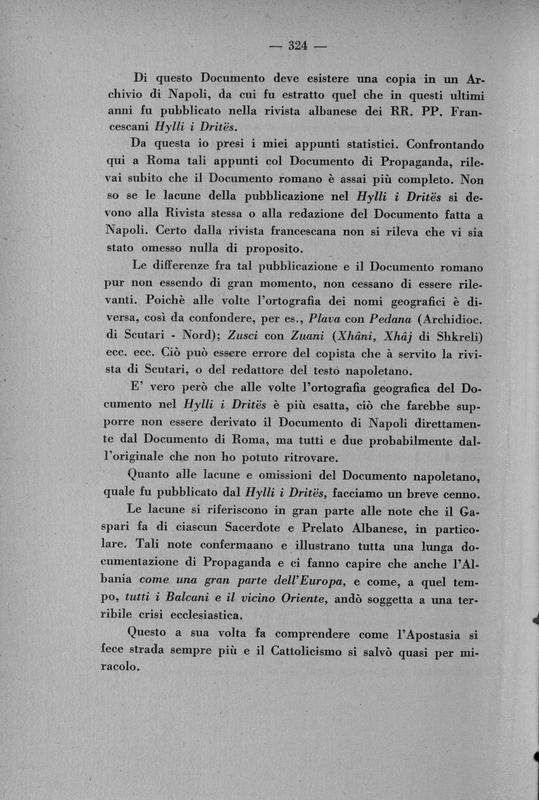 — 324 —

Di questo Documento deve esistere una copia in un Archivio di Napoli, da cui fu estratto quel che in questi ultimi anni fu pubblicato nella rivista albanese dei RR. PP. Francescani Hylli i Dritës.

Da questa io presi i miei appunti statistici. Confrontando qui a Roma tali appunti col Documento di Propaganda, rilevai subito che il Documento romano è assai più completo. Non so se le lacune della pubblicazione nel Hylli i Dritës si devono alla Rivista stessa o alla redazione del Documento fatta a Napoli. Certo dalla rivista francescana non si rileva che vi sia stato omesso nulla di proposito.

Le differenze fra tal pubblicazione e il Documento romano pur non essendo di gran momento, non cessano di essere rilevanti. Poichè alle volte l'ortografia dei nomi geografici è diversa, così da confondere, per es., Plava con Pedana (Archidioc. di Scutari - Nord); Zusci con Zuani (Xhâni, Xhâj di Shkreli) ecc. ecc. Ciò può essere errore del copista che à servito la rivista di Scutari, o del redattore del testo napoletano.

E' vero però che alle volte l'ortografia geografica del Documento nel Hylli i Dritës è più esatta, ciò che farebbe supporre non essere derivato il Documento di Napoli direttamente dal Documento di Roma, ma tutti e due probabilmente dall'originale che non ho potuto ritrovare.

Quanto alle lacune e omissioni del Documento napoletano, quale fu pubblicato dal Hylli i Dritës, facciamo un breve cenno.

Le lacune si riferiscono in gran parte alle note che il Gaspari fa di ciascun Sacerdote e Prelato Albanese, in particolare. Tali note confermaano e illustrano tutta una lunga documentazione di Propaganda e ci fanno capire che anche l'Albania come una gran parte dell'Europa, e come, a quel tempo, tutti i Balcani e il vicino Oriente, andò soggetta a una terribile crisi ecclesiastica.

Questo a sua volta fa comprendere come l'Apostasia si fece strada sempre più e il Cattolicismo si salvò quasi per miracolo.